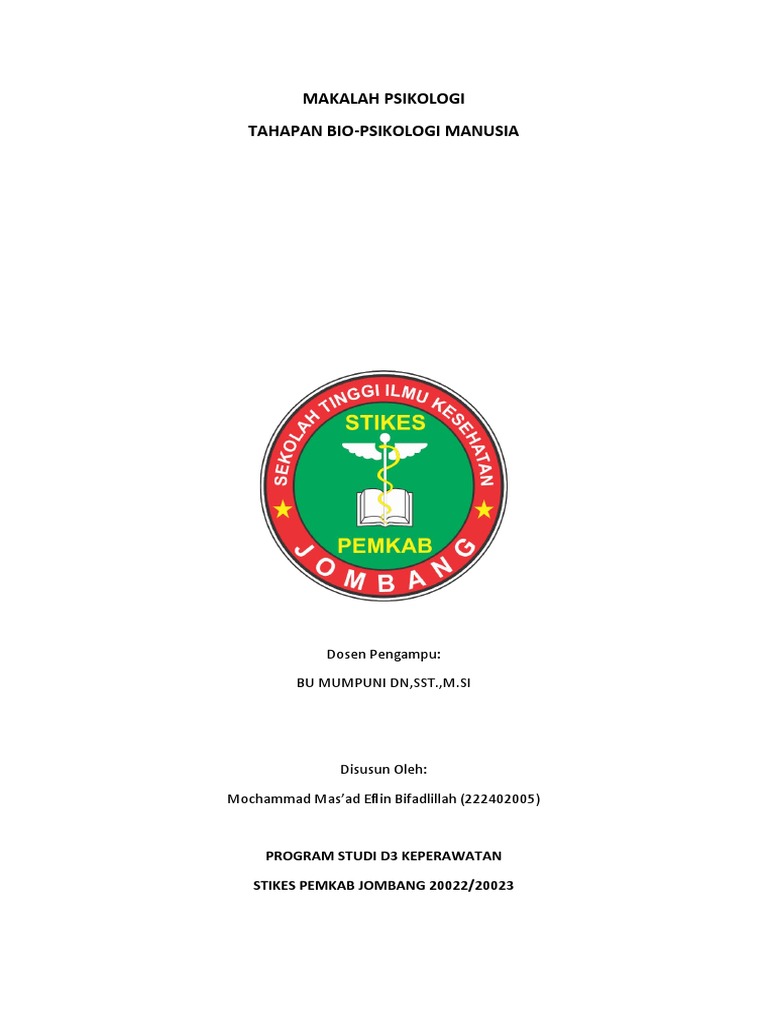 MAKALAH PSIKOLOGI

TAHAPAN BIO-PSIKOLOGI MANUSIA

SEKOLAH TINGGI ILMU KESEHATAN
STIKES
PEMKAB
JOMBANG

Dosen Pengampu:

BU MUMPUNI DN,SST.,M.SI

Disusun Oleh:

Mochammad Mas'ad Eflin Bifadlillah (222402005)

PROGRAM STUDI D3 KEPERAWATAN

STIKES PEMKAB JOMBANG 20022/20023